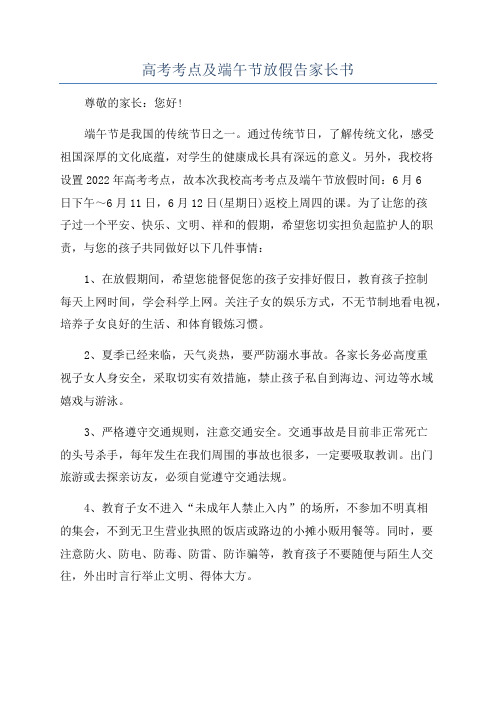 高考考点及端午节放假告家长书

尊敬的家长：您好！

端午节是我国的传统节日之一。通过传统节日，了解传统文化，感受祖国深厚的文化底蕴，对学生的健康成长具有深远的意义。另外，我校将设置2022年高考考点，故本次我校高考考点及端午节放假时间：6月6日下午～6月11日，6月12日(星期日)返校上周四的课。为了让您的孩子过一个平安、快乐、文明、祥和的假期，希望您切实担负起监护人的职责，与您的孩子共同做好以下几件事情：

1、在放假期间，希望您能督促您的孩子安排好假日，教育孩子控制每天上网时间，学会科学上网。关注子女的娱乐方式，不无节制地看电视，培养子女良好的生活、和体育锻炼习惯。

2、夏季已经来临，天气炎热，要严防溺水事故。各家长务必高度重视子女人身安全，采取切实有效措施，禁止孩子私自到海边、河边等水域嬉戏与游泳。

3、严格遵守交通规则，注意交通安全。交通事故是目前非正常死亡的头号杀手，每年发生在我们周围的事故也很多，一定要吸取教训。出门旅游或去探亲访友，必须自觉遵守交通法规。

4、教育子女不进入“未成年人禁止入内”的场所，不参加不明真相的集会，不到无卫生营业执照的饭店或路边的小摊小贩用餐等。同时，要注意防火、防电、防毒、防雷、防诈骗等，教育孩子不要随便与陌生人交往，外出时言行举止文明、得体大方。